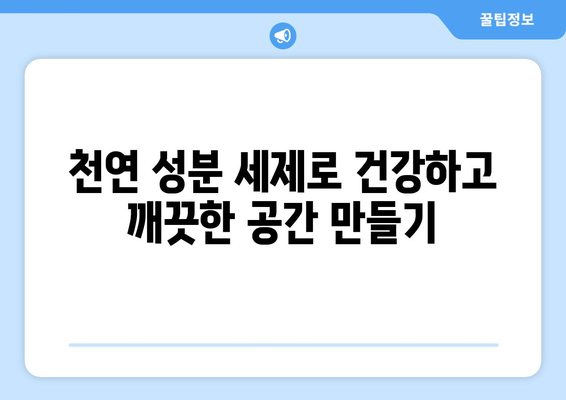 꿀팁정보

천연 성분 세제로 건강하고 깨끗한 공간 만들기